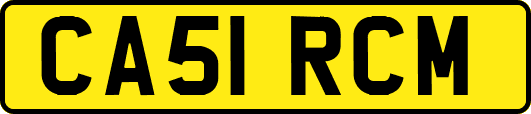 CA51 RCM